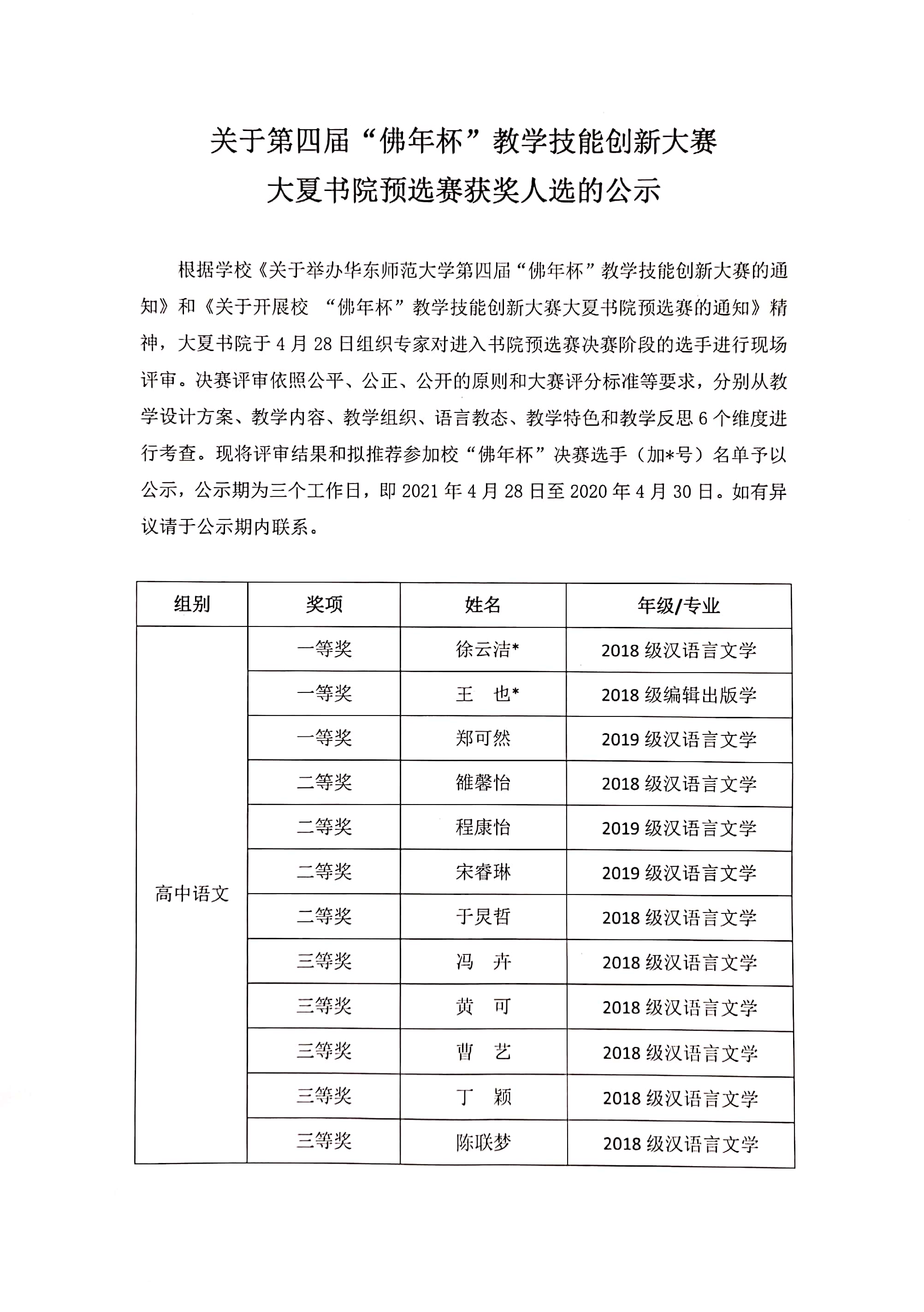 关于第四届“佛年杯”教学技能创新大赛
大夏书院预选赛获奖人选的公示

根据学校《关于举办华东师范大学第四届“佛年杯”教学技能创新大赛的通知》和《关于开展校 “佛年杯”教学技能创新大赛大夏书院预选赛的通知》精神，大夏书院于4月28日组织专家对进入书院预选赛决赛阶段的选手进行现场评审。决赛评审依照公平、公正、公开的原则和大赛评分标准等要求，分别从教学设计方案、教学内容、教学组织、语言教态、教学特色和教学反思6个维度进行考查。现将评审结果和拟推荐参加校“佛年杯”决赛选手（加*号）名单予以公示，公示期为三个工作日，即2021年4月28日至2020年4月30日。如有异议请于公示期内联系。

| 组别 | 奖项 | 姓名 | 年级/专业 |
|---|---|---|---|
| 高中语文 | 一等奖 | 徐云洁* | 2018级汉语言文学 |
| | 一等奖 | 王　也* | 2018级编辑出版学 |
| | 一等奖 | 郑可然 | 2019级汉语言文学 |
| | 二等奖 | 雒馨怡 | 2018级汉语言文学 |
| | 二等奖 | 程康怡 | 2019级汉语言文学 |
| | 二等奖 | 宋睿琳 | 2019级汉语言文学 |
| | 二等奖 | 于炅哲 | 2018级汉语言文学 |
| | 三等奖 | 冯　卉 | 2018级汉语言文学 |
| | 三等奖 | 黄　可 | 2018级汉语言文学 |
| | 三等奖 | 曹　艺 | 2018级汉语言文学 |
| | 三等奖 | 丁　颖 | 2018级汉语言文学 |
| | 三等奖 | 陈联梦 | 2018级汉语言文学 |